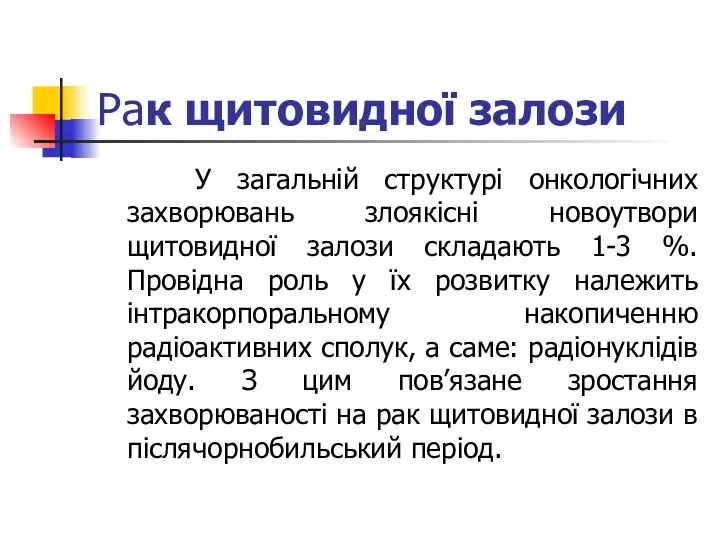 Рак щитовидної залози

У загальній структурі онкологічних захворювань злоякісні новоутвори щитовидної залози складають 1-3 %. Провідна роль у їх розвитку належить інтракорпоральному накопиченню радіоактивних сполук, а саме: радіонуклідів йоду. З цим пов’язане зростання захворюваності на рак щитовидної залози в післячорнобильський період.